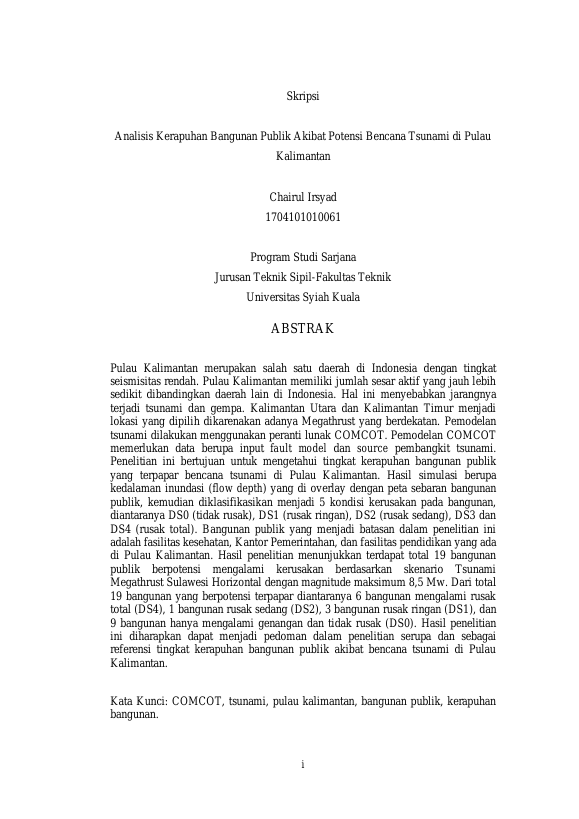 Skripsi

Analisis Kerapuhan Bangunan Publik Akibat Potensi Bencana Tsunami di Pulau Kalimantan

Chairul Irsyad
1704101010061

Program Studi Sarjana
Jurusan Teknik Sipil-Fakultas Teknik
Universitas Syiah Kuala

ABSTRAK

Pulau Kalimantan merupakan salah satu daerah di Indonesia dengan tingkat seismisitas rendah. Pulau Kalimantan memiliki jumlah sesar aktif yang jauh lebih sedikit dibandingkan daerah lain di Indonesia. Hal ini menyebabkan jarangnya terjadi tsunami dan gempa. Kalimantan Utara dan Kalimantan Timur menjadi lokasi yang dipilih dikarenakan adanya Megathrust yang berdekatan. Pemodelan tsunami dilakukan menggunakan peranti lunak COMCOT. Pemodelan COMCOT memerlukan data berupa input fault model dan source pembangkit tsunami. Penelitian ini bertujuan untuk mengetahui tingkat kerapuhan bangunan publik yang terpapar bencana tsunami di Pulau Kalimantan. Hasil simulasi berupa kedalaman inundasi (flow depth) yang di overlay dengan peta sebaran bangunan publik, kemudian diklasifikasikan menjadi 5 kondisi kerusakan pada bangunan, diantaranya DS0 (tidak rusak), DS1 (rusak ringan), DS2 (rusak sedang), DS3 dan DS4 (rusak total). Bangunan publik yang menjadi batasan dalam penelitian ini adalah fasilitas kesehatan, Kantor Pemerintahan, dan fasilitas pendidikan yang ada di Pulau Kalimantan. Hasil penelitian menunjukkan terdapat total 19 bangunan publik berpotensi mengalami kerusakan berdasarkan skenario Tsunami Megathrust Sulawesi Horizontal dengan magnitude maksimum 8,5 Mw. Dari total 19 bangunan yang berpotensi terpapar diantaranya 6 bangunan mengalami rusak total (DS4), 1 bangunan rusak sedang (DS2), 3 bangunan rusak ringan (DS1), dan 9 bangunan hanya mengalami genangan dan tidak rusak (DS0). Hasil penelitian ini diharapkan dapat menjadi pedoman dalam penelitian serupa dan sebagai referensi tingkat kerapuhan bangunan publik akibat bencana tsunami di Pulau Kalimantan.

Kata Kunci: COMCOT, tsunami, pulau kalimantan, bangunan publik, kerapuhan bangunan.

i